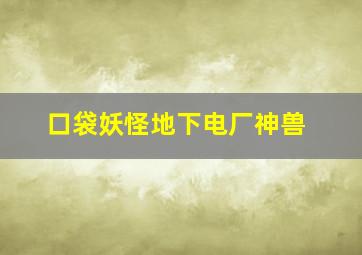 口袋妖怪地下电厂神兽